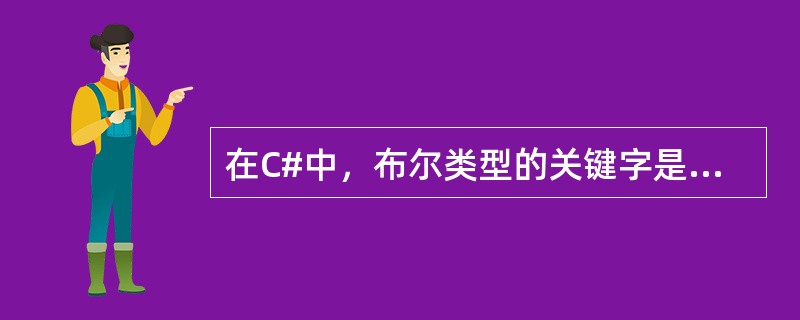 在C#中，布尔类型的关键字是...